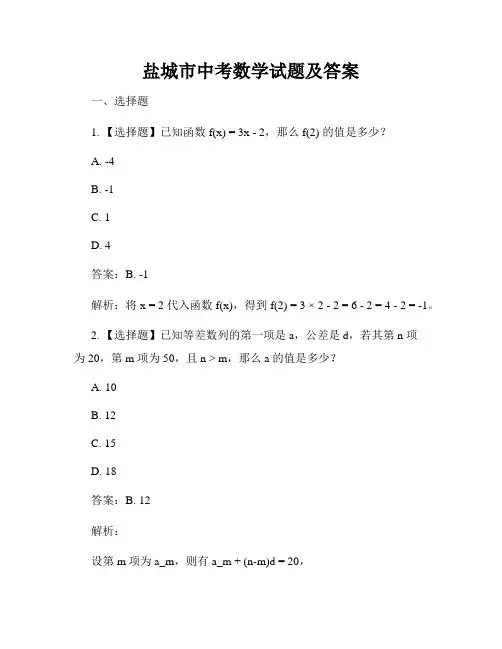 盐城市中考数学试题及答案

一、选择题

1.【选择题】已知函数 f(x) = 3x - 2，那么 f(2) 的值是多少？

A. -4

B. -1

C. 1

D. 4

答案：B. -1

解析：将 x = 2 代入函数 f(x)，得到 f(2) = 3 × 2 - 2 = 6 - 2 = 4 - 2 = -1。

2.【选择题】已知等差数列的第一项是 a，公差是 d，若其第 n 项为 20，第 m 项为 50，且 n > m，那么 a 的值是多少？

A. 10

B. 12

C. 15

D. 18

答案：B. 12

解析：

设第 m 项为 a_m，则有 a_m + (n-m)d = 20，